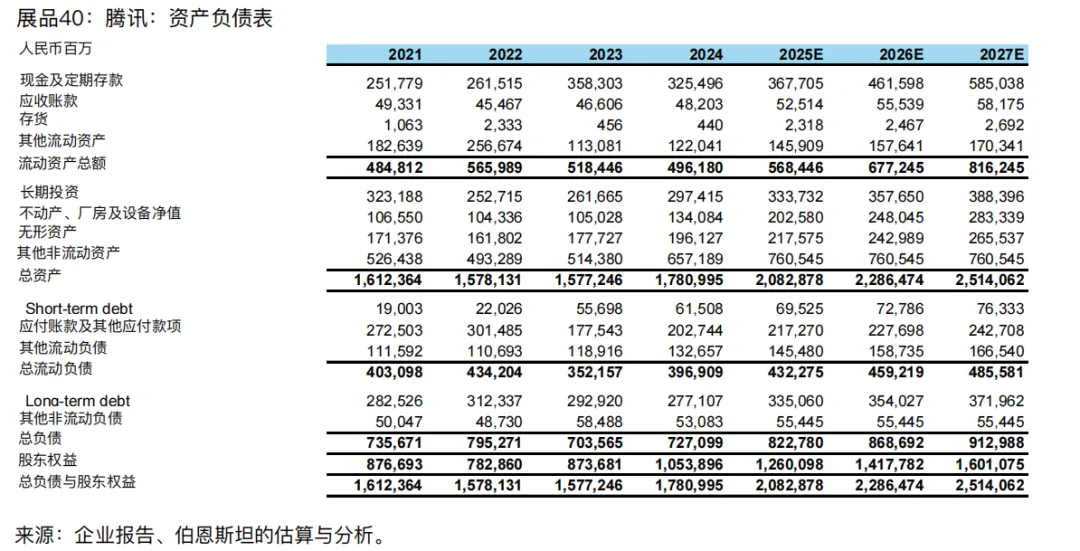 展品40：腾讯：资产负债表

| 人民币百万 | 2021 | 2022 | 2023 | 2024 | 2025E | 2026E | 2027E |
|---|---|---|---|---|---|---|---|
| 现金及定期存款 | 251,779 | 261,515 | 358,303 | 325,496 | 367,705 | 461,598 | 585,038 |
| 应收账款 | 49,331 | 45,467 | 46,606 | 48,203 | 52,514 | 55,539 | 58,175 |
| 存货 | 1,063 | 2,333 | 456 | 440 | 2,318 | 2,467 | 2,692 |
| 其他流动资产 | 182,639 | 256,674 | 113,081 | 122,041 | 145,909 | 157,641 | 170,341 |
| 流动资产总额 | 484,812 | 565,989 | 518,446 | 496,180 | 568,446 | 677,245 | 816,245 |
| 长期投资 | 323,188 | 252,715 | 261,665 | 297,415 | 333,732 | 357,650 | 388,396 |
| 不动产、厂房及设备净值 | 106,550 | 104,336 | 105,028 | 134,084 | 202,580 | 248,045 | 283,339 |
| 无形资产 | 171,376 | 161,802 | 177,727 | 196,127 | 217,575 | 242,989 | 265,537 |
| 其他非流动资产 | 526,438 | 493,289 | 514,380 | 657,189 | 760,545 | 760,545 | 760,545 |
| 总资产 | 1,612,364 | 1,578,131 | 1,577,246 | 1,780,995 | 2,082,878 | 2,286,474 | 2,514,062 |
| Short-term debt | 19,003 | 22,026 | 55,698 | 61,508 | 69,525 | 72,786 | 76,333 |
| 应付账款及其他应付款项 | 272,503 | 301,485 | 177,543 | 202,744 | 217,270 | 227,698 | 242,708 |
| 其他流动负债 | 111,592 | 110,693 | 118,916 | 132,657 | 145,480 | 158,735 | 166,540 |
| 总流动负债 | 403,098 | 434,204 | 352,157 | 396,909 | 432,275 | 459,219 | 485,581 |
| Long-term debt | 282,526 | 312,337 | 292,920 | 277,107 | 335,060 | 354,027 | 371,962 |
| 其他非流动负债 | 50,047 | 48,730 | 58,488 | 53,083 | 55,445 | 55,445 | 55,445 |
| 总负债 | 735,671 | 795,271 | 703,565 | 727,099 | 822,780 | 868,692 | 912,988 |
| 股东权益 | 876,693 | 782,860 | 873,681 | 1,053,896 | 1,260,098 | 1,417,782 | 1,601,075 |
| 总负债与股东权益 | 1,612,364 | 1,578,131 | 1,577,246 | 1,780,995 | 2,082,878 | 2,286,474 | 2,514,062 |

来源：企业报告、伯恩斯坦的估算与分析。